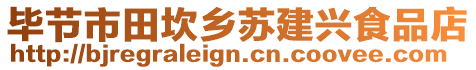 毕节市田坎乡苏建兴食品店
http://bjregraleign.cn.coovee.com